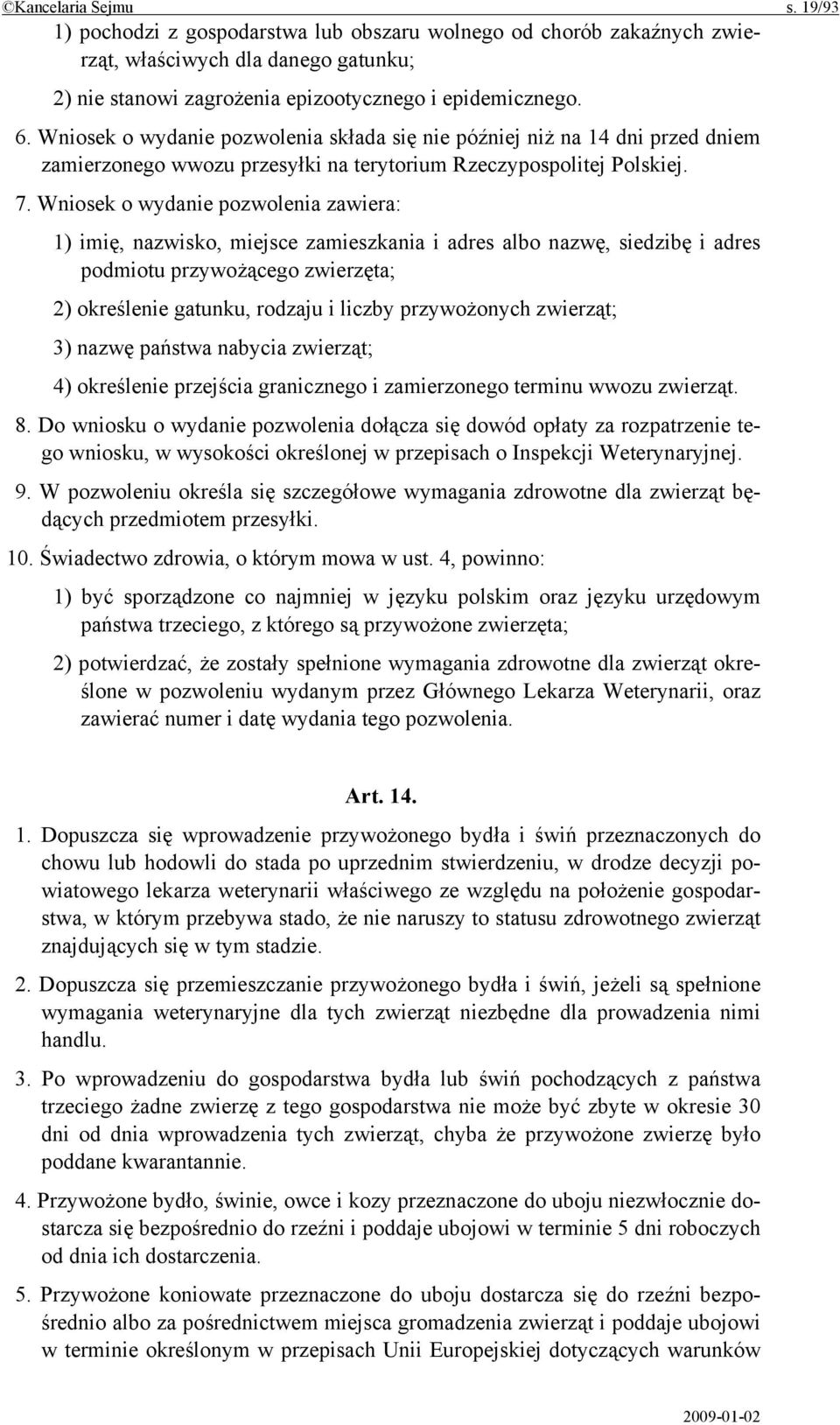 ©Kancelaria Sejmu s. 19/93

1) pochodzi z gospodarstwa lub obszaru wolnego od chorób zakaźnych zwierząt, właściwych dla danego gatunku;

2) nie stanowi zagrożenia epizootycznego i epidemicznego.

6. Wniosek o wydanie pozwolenia składa się nie później niż na 14 dni przed dniem zamierzonego wwozu przesyłki na terytorium Rzeczypospolitej Polskiej.

7. Wniosek o wydanie pozwolenia zawiera:

1) imię, nazwisko, miejsce zamieszkania i adres albo nazwę, siedzibę i adres podmiotu przywożącego zwierzęta;

2) określenie gatunku, rodzaju i liczby przywożonych zwierząt;

3) nazwę państwa nabycia zwierząt;

4) określenie przejścia granicznego i zamierzonego terminu wwozu zwierząt.

8. Do wniosku o wydanie pozwolenia dołącza się dowód opłaty za rozpatrzenie tego wniosku, w wysokości określonej w przepisach o Inspekcji Weterynaryjnej.

9. W pozwoleniu określa się szczegółowe wymagania zdrowotne dla zwierząt będących przedmiotem przesyłki.

10. Świadectwo zdrowia, o którym mowa w ust. 4, powinno:

1) być sporządzone co najmniej w języku polskim oraz języku urzędowym państwa trzeciego, z którego są przywożone zwierzęta;

2) potwierdzać, że zostały spełnione wymagania zdrowotne dla zwierząt określone w pozwoleniu wydanym przez Głównego Lekarza Weterynarii, oraz zawierać numer i datę wydania tego pozwolenia.

Art. 14.

1. Dopuszcza się wprowadzenie przywożonego bydła i świń przeznaczonych do chowu lub hodowli do stada po uprzednim stwierdzeniu, w drodze decyzji powiatowego lekarza weterynarii właściwego ze względu na położenie gospodarstwa, w którym przebywa stado, że nie naruszy to statusu zdrowotnego zwierząt znajdujących się w tym stadzie.

2. Dopuszcza się przemieszczanie przywożonego bydła i świń, jeżeli są spełnione wymagania weterynaryjne dla tych zwierząt niezbędne dla prowadzenia nimi handlu.

3. Po wprowadzeniu do gospodarstwa bydła lub świń pochodzących z państwa trzeciego żadne zwierzę z tego gospodarstwa nie może być zbyte w okresie 30 dni od dnia wprowadzenia tych zwierząt, chyba że przywożone zwierzę było poddane kwarantannie.

4. Przywożone bydło, świnie, owce i kozy przeznaczone do uboju niezwłocznie dostarcza się bezpośrednio do rzeźni i poddaje ubojowi w terminie 5 dni roboczych od dnia ich dostarczenia.

5. Przywożone koniowate przeznaczone do uboju dostarcza się do rzeźni bezpośrednio albo za pośrednictwem miejsca gromadzenia zwierząt i poddaje ubojowi w terminie określonym w przepisach Unii Europejskiej dotyczących warunków

2009-01-02